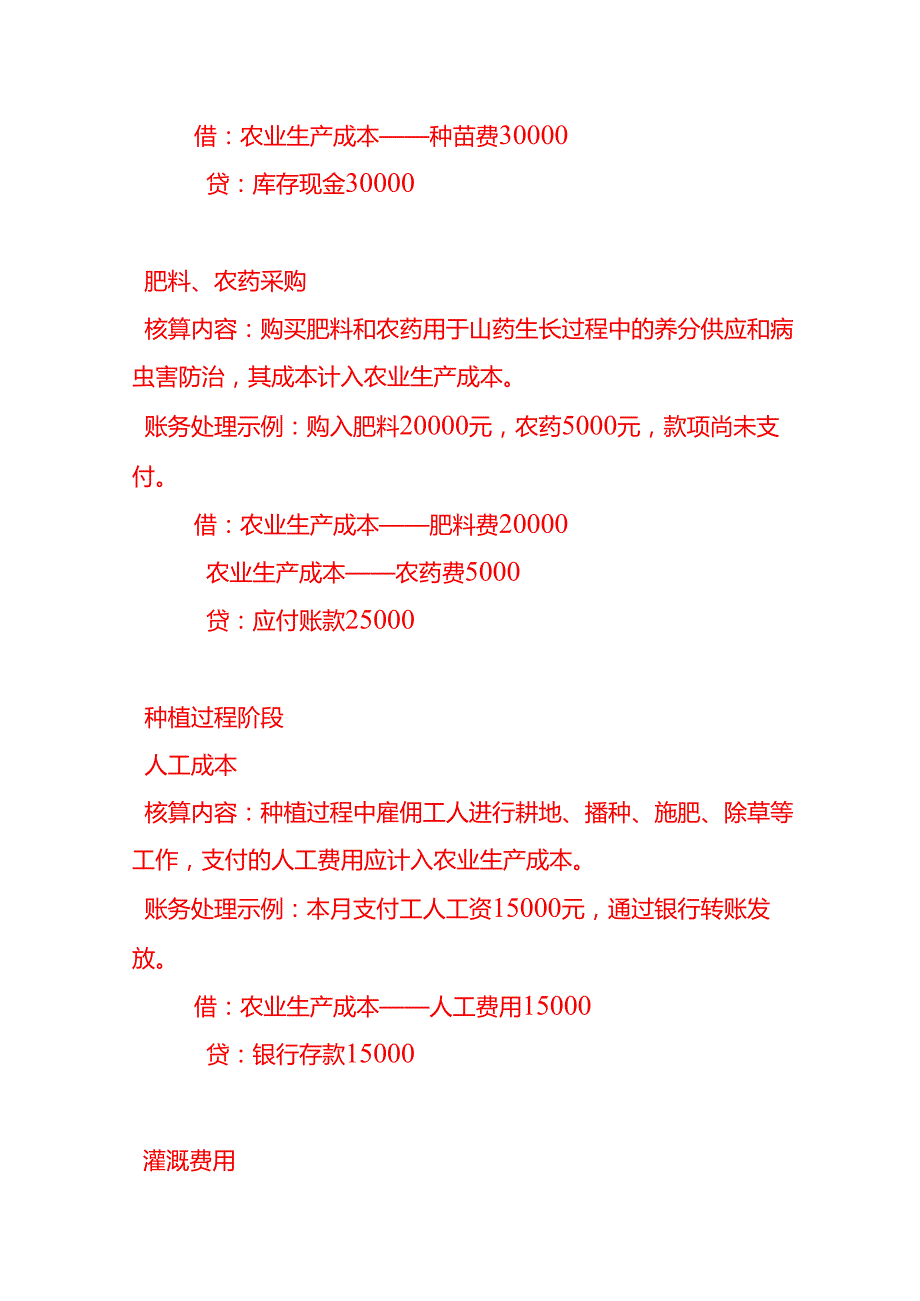 借：农业生产成本——种苗费30000
贷：库存现金30000

肥料、农药采购
核算内容：购买肥料和农药用于山药生长过程中的养分供应和病虫害防治，其成本计入农业生产成本。
账务处理示例：购入肥料20000元，农药5000元，款项尚未支付。
借：农业生产成本——肥料费20000
农业生产成本——农药费5000
贷：应付账款25000

种植过程阶段
人工成本
核算内容：种植过程中雇佣工人进行耕地、播种、施肥、除草等工作，支付的人工费用应计入农业生产成本。
账务处理示例：本月支付工人工资15000元，通过银行转账发放。
借：农业生产成本——人工费用15000
贷：银行存款15000

灌溉费用